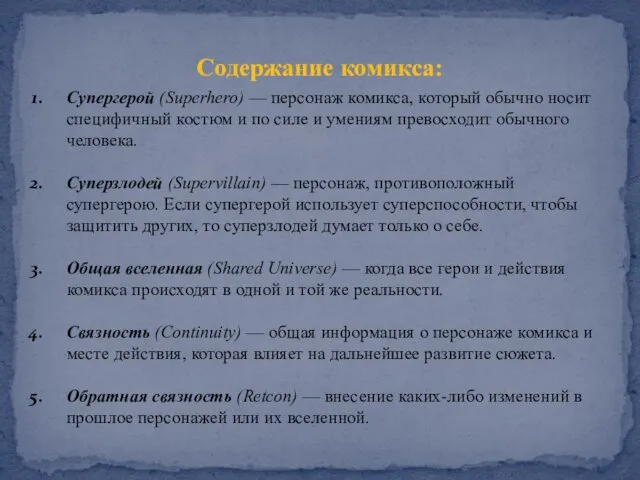 Содержание комикса:

1. Супергерой (Superhero) — персонаж комикса, который обычно носит специфичный костюм и по силе и умениям превосходит обычного человека.

2. Суперзлодей (Supervillain) — персонаж, противоположный супергерою. Если супергерой использует суперспособности, чтобы защитить других, то суперзлодей думает только о себе.

3. Общая вселенная (Shared Universe) — когда все герои и действия комикса происходят в одной и той же реальности.

4. Связность (Continuity) — общая информация о персонаже комикса и месте действия, которая влияет на дальнейшее развитие сюжета.

5. Обратная связность (Retcon) — внесение каких-либо изменений в прошлое персонажей или их вселенной.